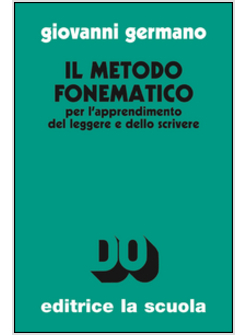 giovanni germano

IL METODO FONEMATICO

per l'apprendimento del leggere e dello scrivere

DO

editrice la scuola